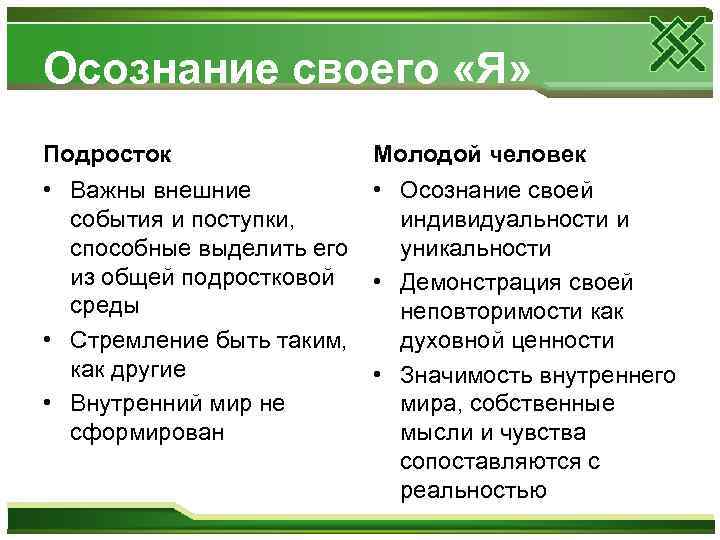 Осознание своего «Я»

Подросток

• Важны внешние события и поступки, способные выделить его из общей подростковой среды
• Стремление быть таким, как другие
• Внутренний мир не сформирован

Молодой человек

• Осознание своей индивидуальности и уникальности
• Демонстрация своей неповторимости как духовной ценности
• Значимость внутреннего мира, собственные мысли и чувства сопоставляются с реальностью